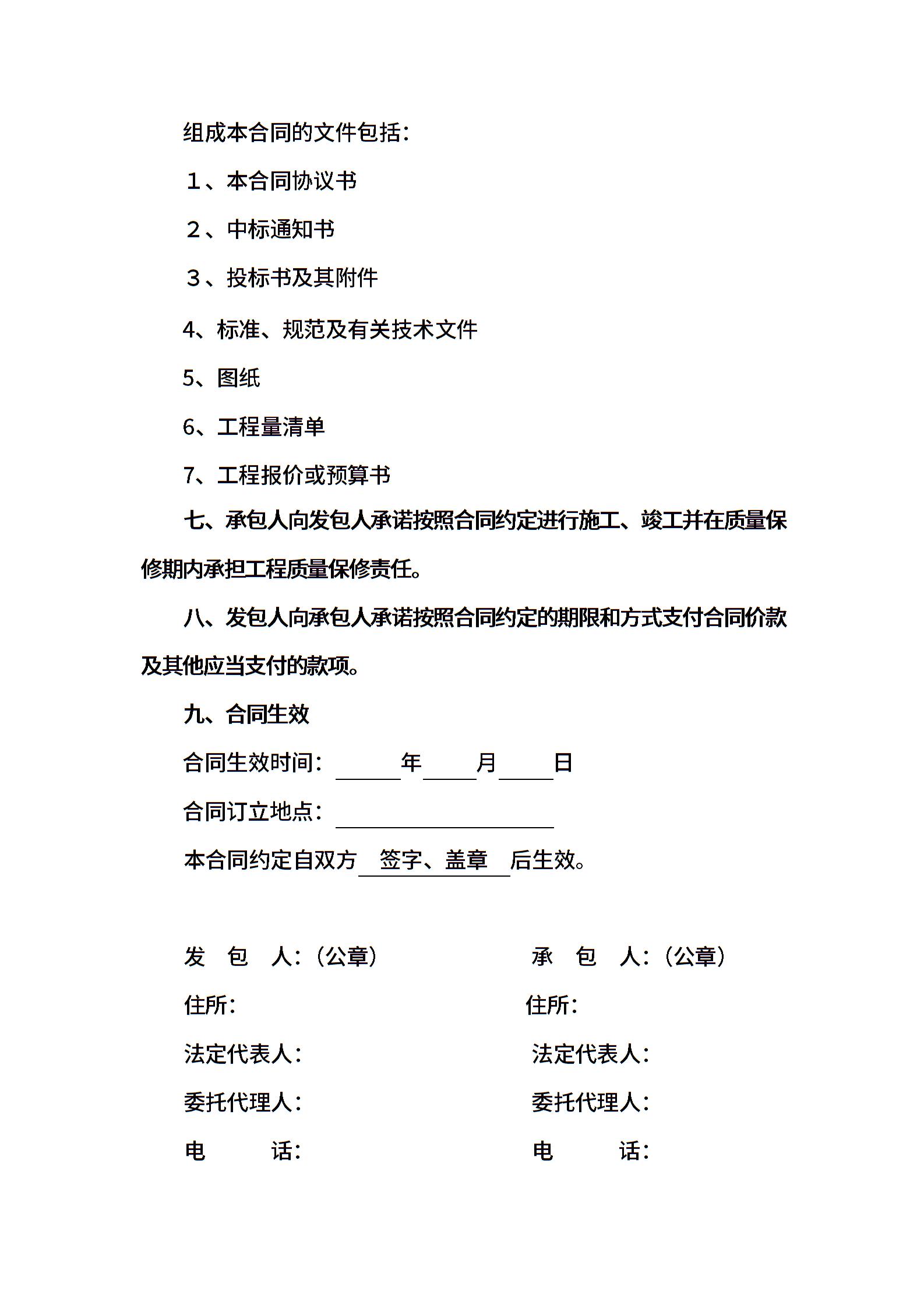 组成本合同的文件包括：

１、本合同协议书

２、中标通知书

３、投标书及其附件

4、标准、规范及有关技术文件

5、图纸

6、工程量清单

7、工程报价或预算书

七、承包人向发包人承诺按照合同约定进行施工、竣工并在质量保修期内承担工程质量保修责任。

八、发包人向承包人承诺按照合同约定的期限和方式支付合同价款及其他应当支付的款项。

九、合同生效

合同生效时间：______年_____月_____日

合同订立地点：____________________

本合同约定自双方 签字、盖章 后生效。

发 包 人：（公章）

住所：

法定代表人：

委托代理人：

电 话：

承 包 人：（公章）

住所：

法定代表人：

委托代理人：

电 话：